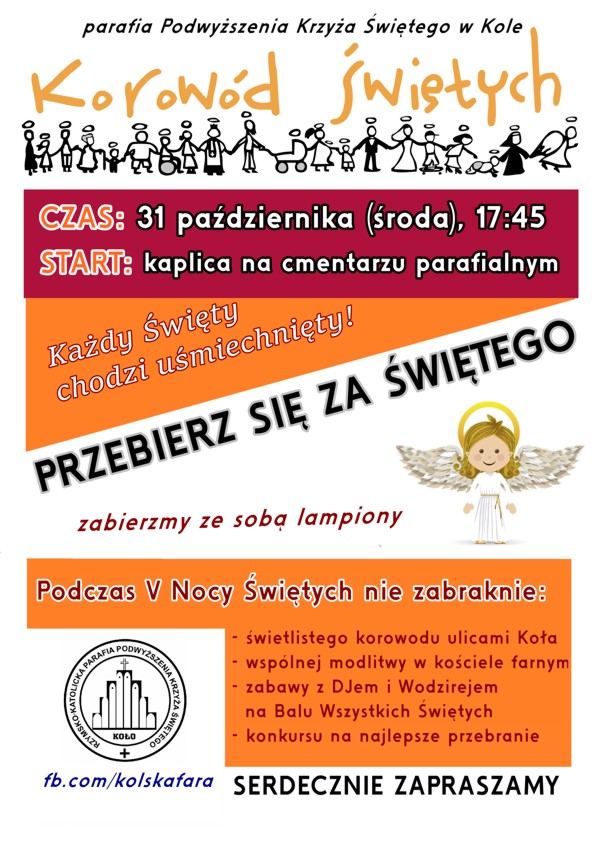 parafia Podwyższenia Krzyża Świętego w Kole

Korowód Świętych

CZAS: 31 października (środa), 17:45
START: kaplica na cmentarzu parafialnym

Każdy Święty chodzi uśmiechnięty!

PRZEBIERZ SIĘ ZA ŚWIĘTEGO

zabierzmy ze sobą lampiony

Podczas V Nocy Świętych nie zabraknie:

- świetlistego korowodu ulicami Koła
- wspólnej modlitwy w kościele farnym
- zabawy z DJem i Wodzirejem na Balu Wszystkich Świętych
- konkursu na najlepsze przebranie

RZYMSKO-KATOLICKA PARAFIA PODWYŻSZENIA KRZYŻA ŚWIĘTEGO
KOŁO

fb.com/kolskafara

SERDECZNIE ZAPRASZAMY